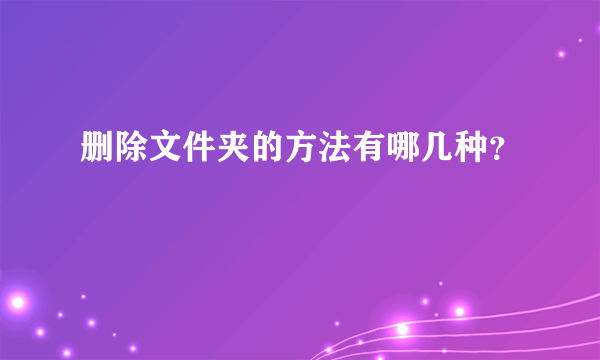 删除文件夹的方法有哪几种?